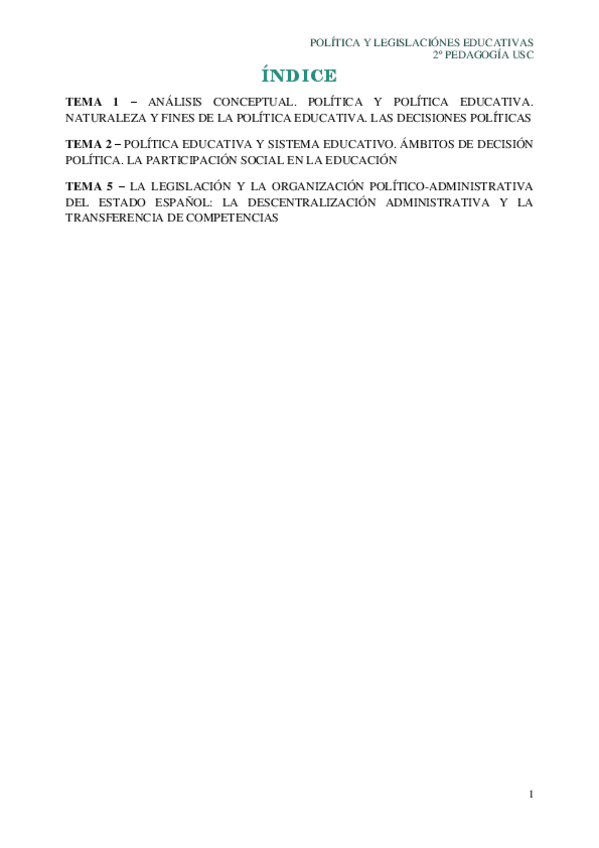 POLÍTICA Y LEGISLACIÓNES EDUCATIVAS
2º PEDAGOGÍA USC

ÍNDICE

TEMA 1 – ANÁLISIS CONCEPTUAL. POLÍTICA Y POLÍTICA EDUCATIVA. NATURALEZA Y FINES DE LA POLÍTICA EDUCATIVA. LAS DECISIONES POLÍTICAS

TEMA 2 – POLÍTICA EDUCATIVA Y SISTEMA EDUCATIVO. ÁMBITOS DE DECISIÓN POLÍTICA. LA PARTICIPACIÓN SOCIAL EN LA EDUCACIÓN

TEMA 5 – LA LEGISLACIÓN Y LA ORGANIZACIÓN POLÍTICO-ADMINISTRATIVA DEL ESTADO ESPAÑOL: LA DESCENTRALIZACIÓN ADMINISTRATIVA Y LA TRANSFERENCIA DE COMPETENCIAS

1